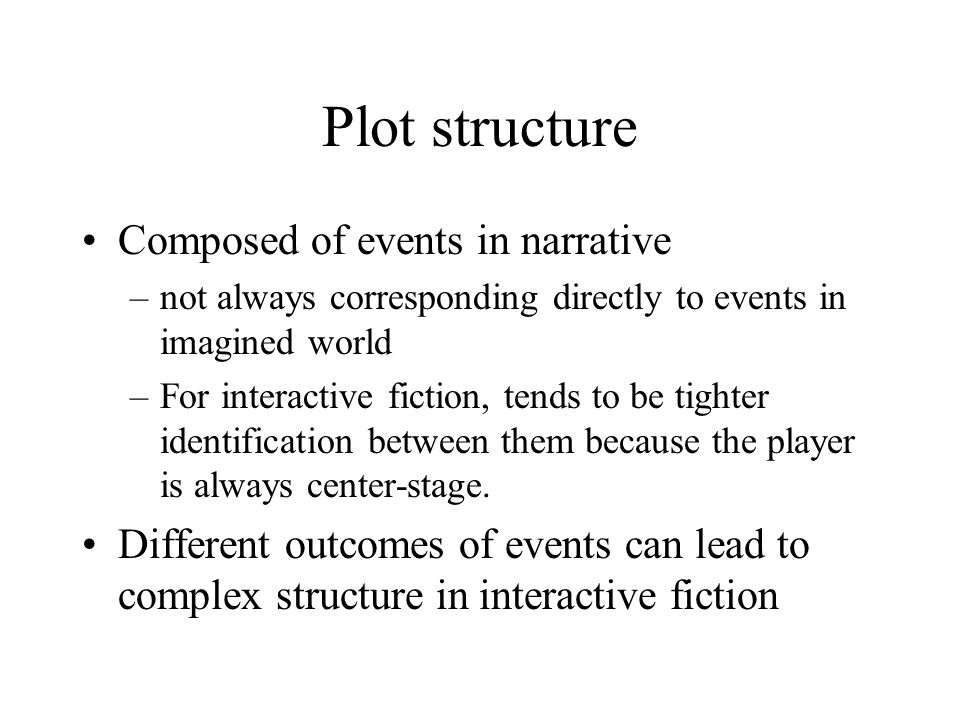 Plot structure

• Composed of events in narrative
– not always corresponding directly to events in imagined world
– For interactive fiction, tends to be tighter identification between them because the player is always center-stage.

• Different outcomes of events can lead to complex structure in interactive fiction